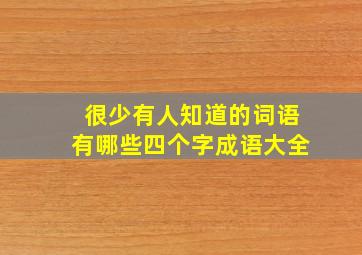 很少有人知道的词语
有哪些四个字成语大全